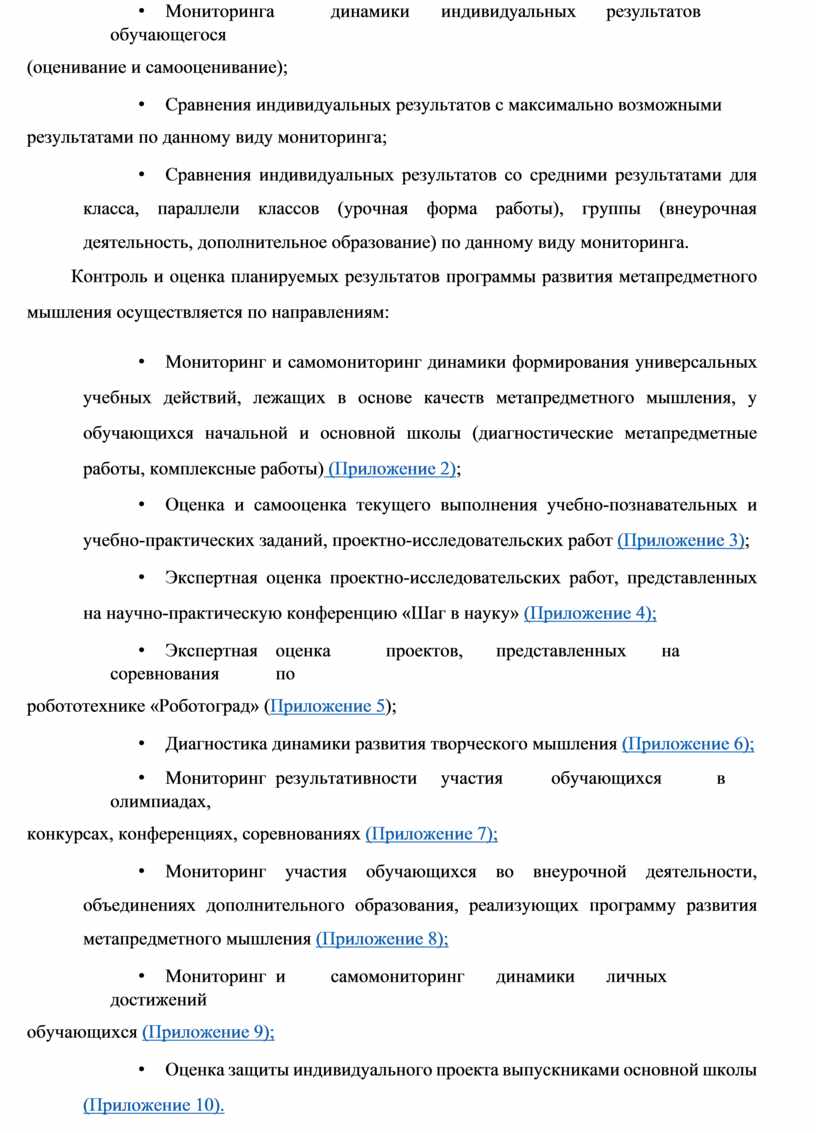 • Мониторинга динамики индивидуальных результатов обучающегося (оценивание и самооценивание);

• Сравнения индивидуальных результатов с максимально возможными результатами по данному виду мониторинга;

• Сравнения индивидуальных результатов со средними результатами для класса, параллели классов (урочная форма работы), группы (внеурочная деятельность, дополнительное образование) по данному виду мониторинга.

Контроль и оценка планируемых результатов программы развития метапредметного мышления осуществляется по направлениям:

• Мониторинг и самомониторинг динамики формирования универсальных учебных действий, лежащих в основе качеств метапредметного мышления, у обучающихся начальной и основной школы (диагностические метапредметные работы, комплексные работы) (Приложение 2);

• Оценка и самооценка текущего выполнения учебно-познавательных и учебно-практических заданий, проектно-исследовательских работ (Приложение 3);

• Экспертная оценка проектно-исследовательских работ, представленных на научно-практическую конференцию «Шаг в науку» (Приложение 4);

• Экспертная оценка проектов, представленных на соревнования по робототехнике «Роботоград» (Приложение 5);

• Диагностика динамики развития творческого мышления (Приложение 6);

• Мониторинг результативности участия обучающихся в олимпиадах, конкурсах, конференциях, соревнованиях (Приложение 7);

• Мониторинг участия обучающихся во внеурочной деятельности, объединениях дополнительного образования, реализующих программу развития метапредметного мышления (Приложение 8);

• Мониторинг и самомониторинг динамики личных достижений обучающихся (Приложение 9);

• Оценка защиты индивидуального проекта выпускниками основной школы (Приложение 10).